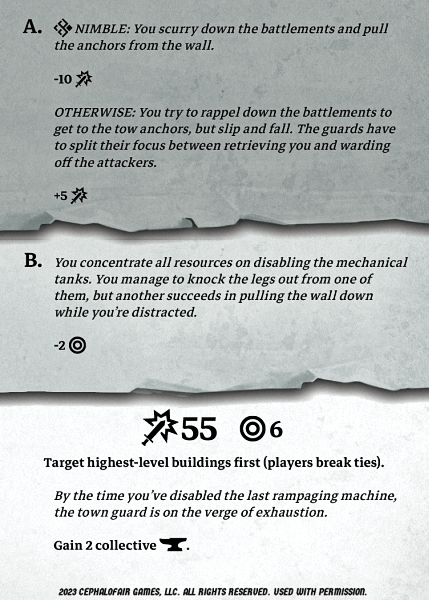 A. NIMBLE: You scurry down the battlements and pull the anchors from the wall.

-10

OTHERWISE: You try to rappel down the battlements to get to the tow anchors, but slip and fall. The guards have to split their focus between retrieving you and warding off the attackers.

+5

B. You concentrate all resources on disabling the mechanical tanks. You manage to knock the legs out from one of them, but another succeeds in pulling the wall down while you're distracted.

-2

55 6

Target highest-level buildings first (players break ties).

By the time you've disabled the last rampaging machine, the town guard is on the verge of exhaustion.

Gain 2 collective .

2023 CEPHALOFAIR GAMES, LLC. ALL RIGHTS RESERVED. USED WITH PERMISSION.